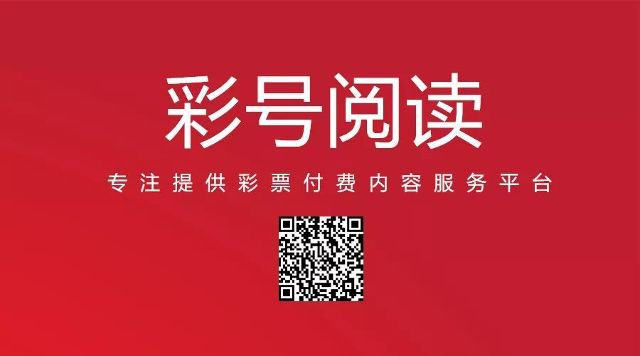 彩号阅读

专注提供彩票付费内容服务平台